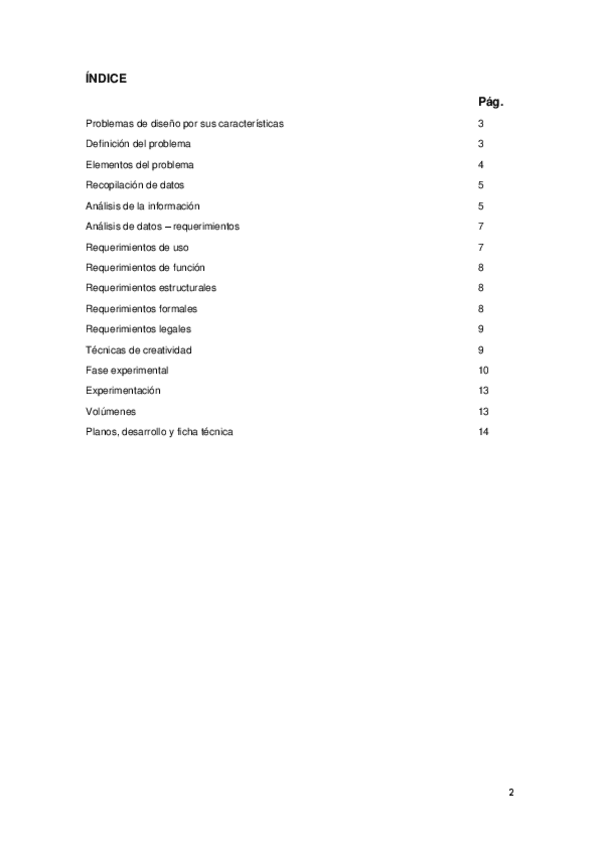 ÍNDICE

| | Pág. |
|---|---|
| Problemas de diseño por sus características | 3 |
| Definición del problema | 3 |
| Elementos del problema | 4 |
| Recopilación de datos | 5 |
| Análisis de la información | 5 |
| Análisis de datos – requerimientos | 7 |
| Requerimientos de uso | 7 |
| Requerimientos de función | 8 |
| Requerimientos estructurales | 8 |
| Requerimientos formales | 8 |
| Requerimientos legales | 9 |
| Técnicas de creatividad | 9 |
| Fase experimental | 10 |
| Experimentación | 13 |
| Volúmenes | 13 |
| Planos, desarrollo y ficha técnica | 14 |

2